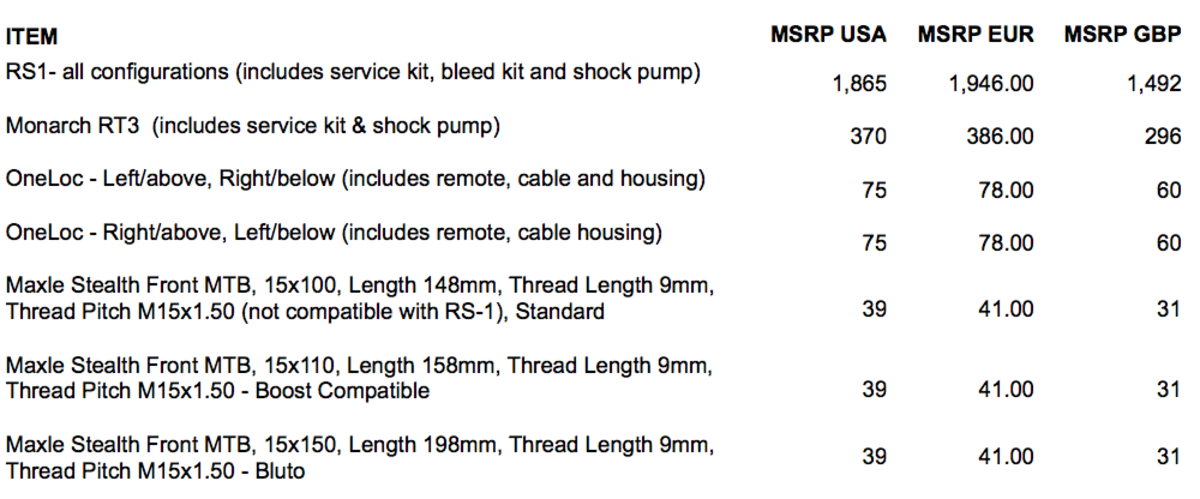 | ITEM | MSRP USA | MSRP EUR | MSRP GBP |
|---|---|---|---|
| RS1- all configurations (includes service kit, bleed kit and shock pump) | 1,865 | 1,946.00 | 1,492 |
| Monarch RT3 (includes service kit & shock pump) | 370 | 386.00 | 296 |
| OneLoc - Left/above, Right/below (includes remote, cable and housing) | 75 | 78.00 | 60 |
| OneLoc - Right/above, Left/below (includes remote, cable housing) | 75 | 78.00 | 60 |
| Maxle Stealth Front MTB, 15x100, Length 148mm, Thread Length 9mm, Thread Pitch M15x1.50 (not compatible with RS-1), Standard | 39 | 41.00 | 31 |
| Maxle Stealth Front MTB, 15x110, Length 158mm, Thread Length 9mm, Thread Pitch M15x1.50 - Boost Compatible | 39 | 41.00 | 31 |
| Maxle Stealth Front MTB, 15x150, Length 198mm, Thread Length 9mm, Thread Pitch M15x1.50 - Bluto | 39 | 41.00 | 31 |